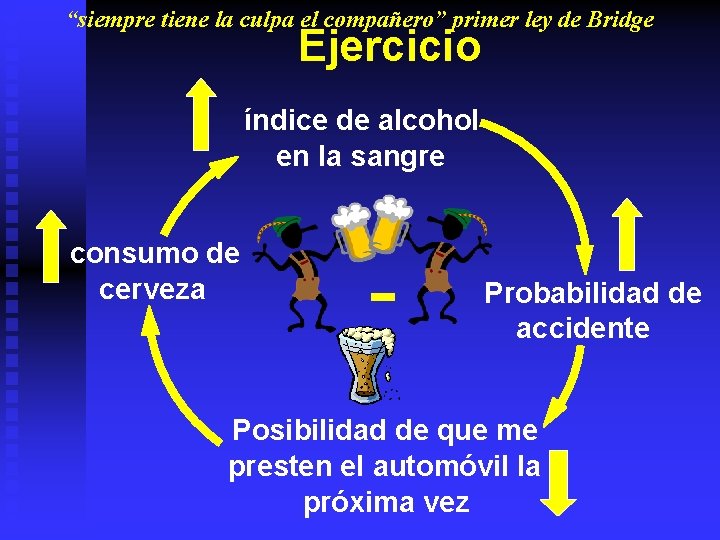 “siempre tiene la culpa el compañero” primer ley de Bridge

Ejercicio

índice de alcohol en la sangre

consumo de cerveza

-

Probabilidad de accidente

Posibilidad de que me presten el automóvil la próxima vez